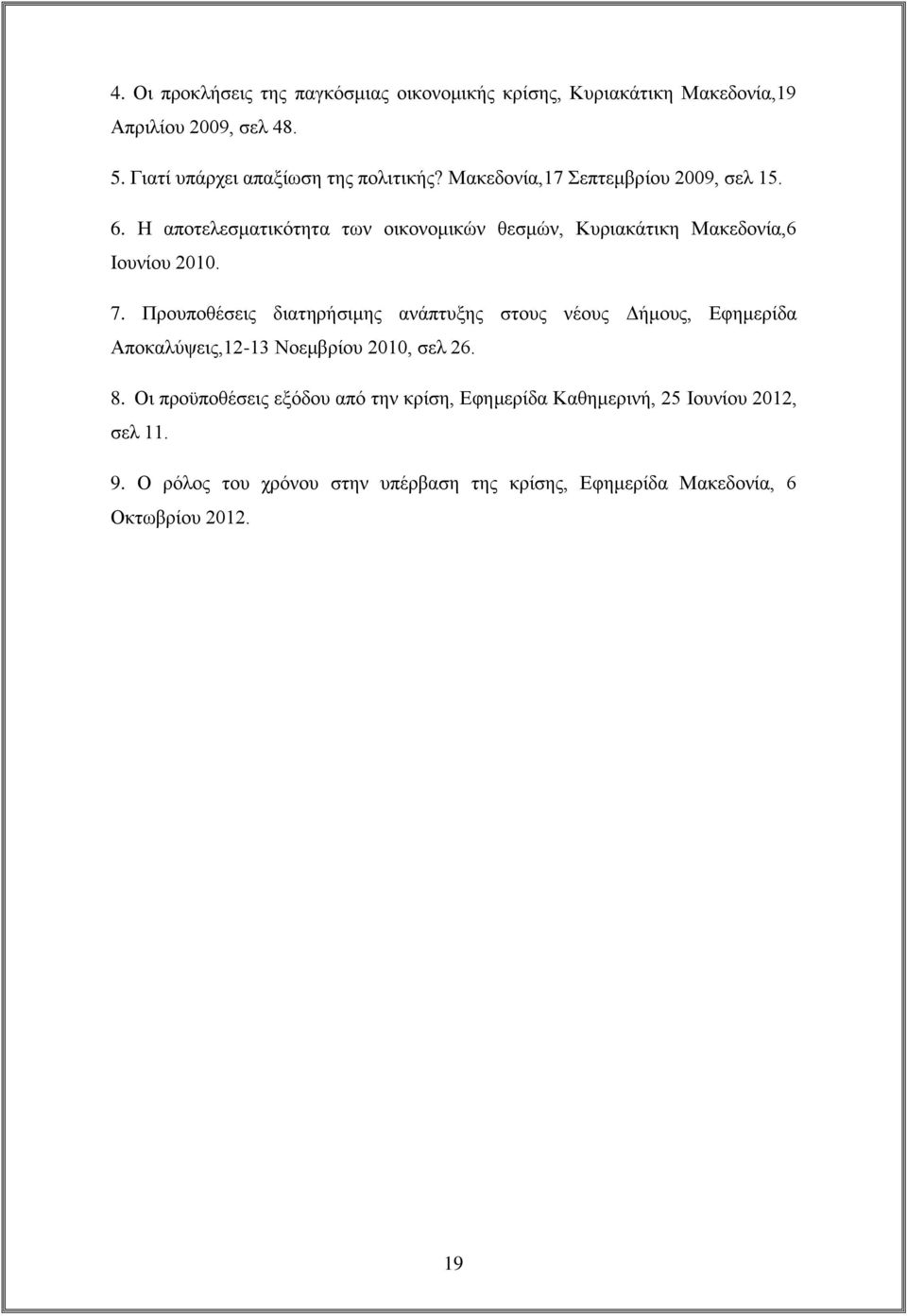 4. Οι προκλήσεις της παγκόσμιας οικονομικής κρίσης, Κυριακάτικη Μακεδονία,19 Απριλίου 2009, σελ 48.

5. Γιατί υπάρχει απαξίωση της πολιτικής? Μακεδονία,17 Σεπτεμβρίου 2009, σελ 15.

6. Η αποτελεσματικότητα των οικονομικών θεσμών, Κυριακάτικη Μακεδονία,6 Ιουνίου 2010.

7. Προυποθέσεις διατηρήσιμης ανάπτυξης στους νέους Δήμους, Εφημερίδα Αποκαλύψεις,12-13 Νοεμβρίου 2010, σελ 26.

8. Οι προϋποθέσεις εξόδου από την κρίση, Εφημερίδα Καθημερινή, 25 Ιουνίου 2012, σελ 11.

9. Ο ρόλος του χρόνου στην υπέρβαση της κρίσης, Εφημερίδα Μακεδονία, 6 Οκτωβρίου 2012.

19